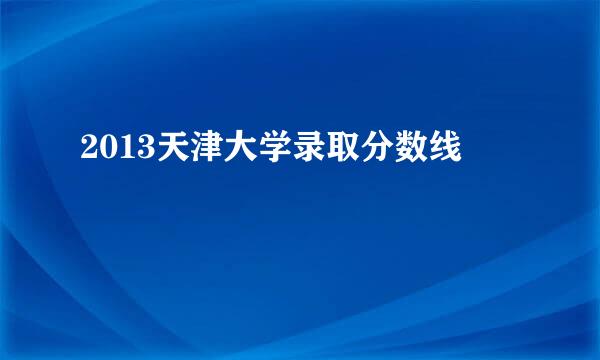 2013天津大学录取分数线